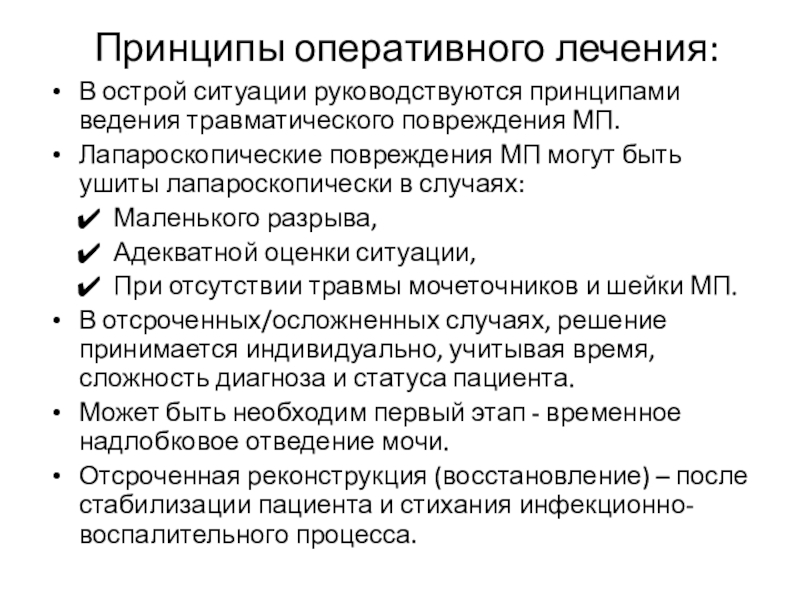 Принципы оперативного лечения:

• В острой ситуации руководствуются принципами ведения травматического повреждения МП.

• Лапароскопические повреждения МП могут быть ушиты лапароскопически в случаях:

✔ Маленького разрыва,

✔ Адекватной оценки ситуации,

✔ При отсутствии травмы мочеточников и шейки МП.

• В отсроченных/осложненных случаях, решение принимается индивидуально, учитывая время, сложность диагноза и статуса пациента.

• Может быть необходим первый этап - временное надлобковое отведение мочи.

• Отсроченная реконструкция (восстановление) – после стабилизации пациента и стихания инфекционно-воспалительного процесса.